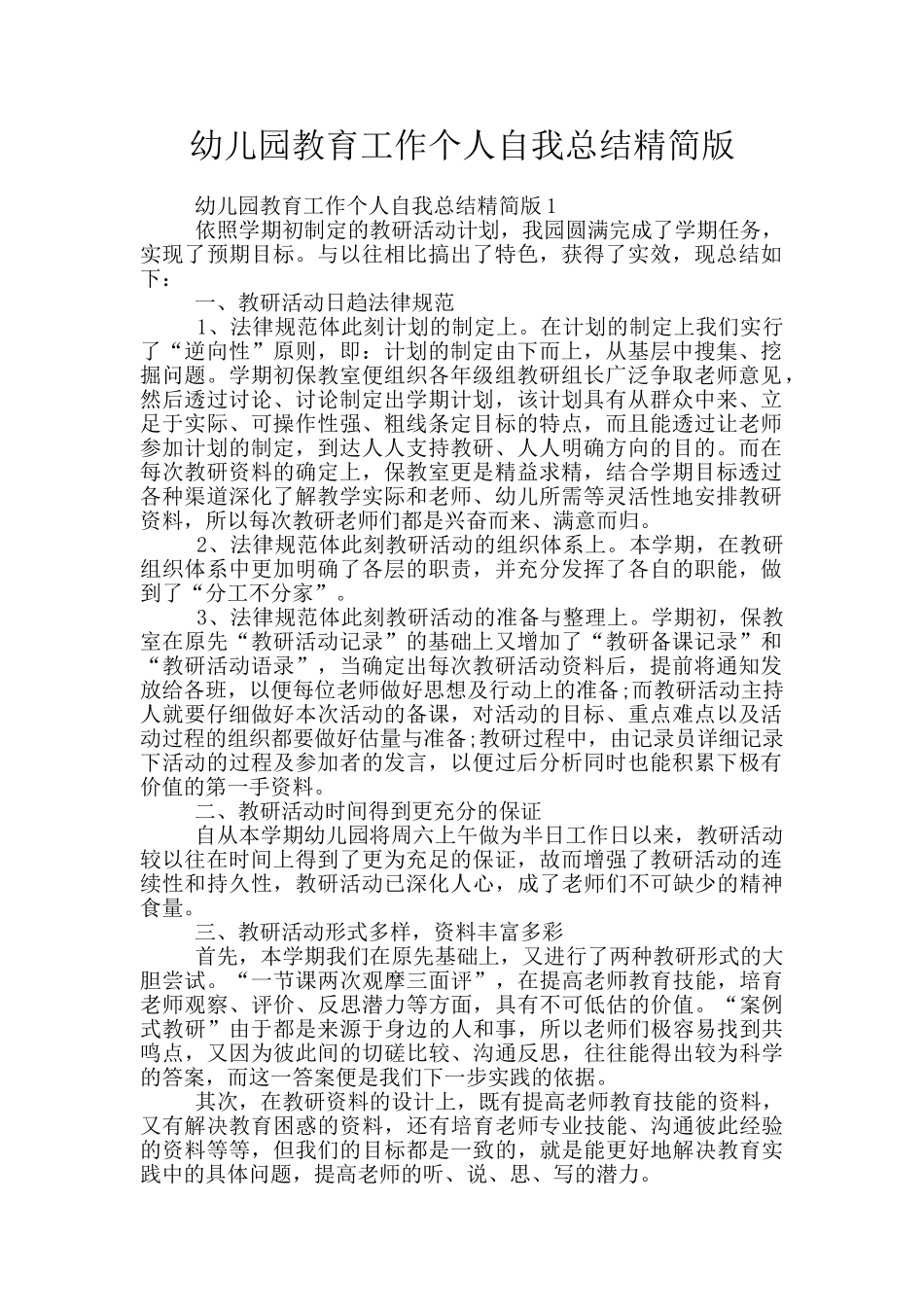 幼儿园教育工作个人自我总结精简版

幼儿园教育工作个人自我总结精简版1

依照学期初制定的教研活动计划，我园圆满完成了学期任务，实现了预期目标。与以往相比搞出了特色，获得了实效，现总结如下：

一、教研活动日趋法律规范

1、法律规范体此刻计划的制定上。在计划的制定上我们实行了“逆向性”原则，即：计划的制定由下而上，从基层中搜集、挖掘问题。学期初保教室便组织各年级组教研组长广泛争取老师意见，然后透过讨论、讨论制定出学期计划，该计划具有从群众中来、立足于实际、可操作性强、粗线条定目标的特点，而且能透过让老师参加计划的制定，到达人人支持教研、人人明确方向的目的。而在每次教研资料的确定上，保教室更是精益求精，结合学期目标透过各种渠道深化了解教学实际和老师、幼儿所需等灵活性地安排教研资料，所以每次教研老师们都是兴奋而来、满意而归。

2、法律规范体此刻教研活动的组织体系上。本学期，在教研组织体系中更加明确了各层的职责，并充分发挥了各自的职能，做到了“分工不分家”。

3、法律规范体此刻教研活动的准备与整理上。学期初，保教室在原先“教研活动记录”的基础上又增加了“教研备课记录”和“教研活动语录”，当确定出每次教研活动资料后，提前将通知发放给各班，以便每位老师做好思想及行动上的准备;而教研活动主持人就要仔细做好本次活动的备课，对活动的目标、重点难点以及活动过程的组织都要做好估量与准备;教研过程中，由记录员详细记录下活动的过程及参加者的发言，以便过后分析同时也能积累下极有价值的第一手资料。

二、教研活动时间得到更充分的保证

自从本学期幼儿园将周六上午做为半日工作日以来，教研活动较以往在时间上得到了更为充足的保证，故而增强了教研活动的连续性和持久性，教研活动已深化人心，成了老师们不可缺少的精神食量。

三、教研活动形式多样，资料丰富多彩

首先，本学期我们在原先基础上，又进行了两种教研形式的大胆尝试。“一节课两次观摩三面评”，在提高老师教育技能，培育老师观察、评价、反思潜力等方面，具有不可低估的价值。“案例式教研”由于都是来源于身边的人和事，所以老师们极容易找到共鸣点，又因为彼此间的切磋比较、沟通反思，往往能得出较为科学的答案，而这一答案便是我们下一步实践的依据。

其次，在教研资料的设计上，既有提高老师教育技能的资料，又有解决教育困惑的资料，还有培育老师专业技能、沟通彼此经验的资料等等，但我们的目标都是一致的，就是能更好地解决教育实践中的具体问题，提高老师的听、说、思、写的潜力。